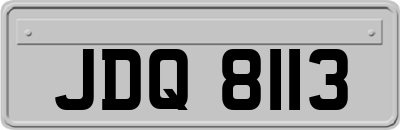 JDQ 8113